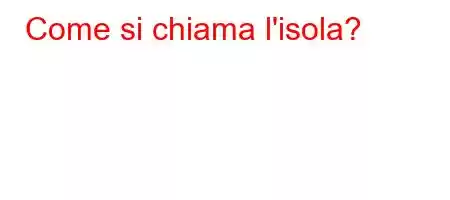 Come si chiama l'isola?